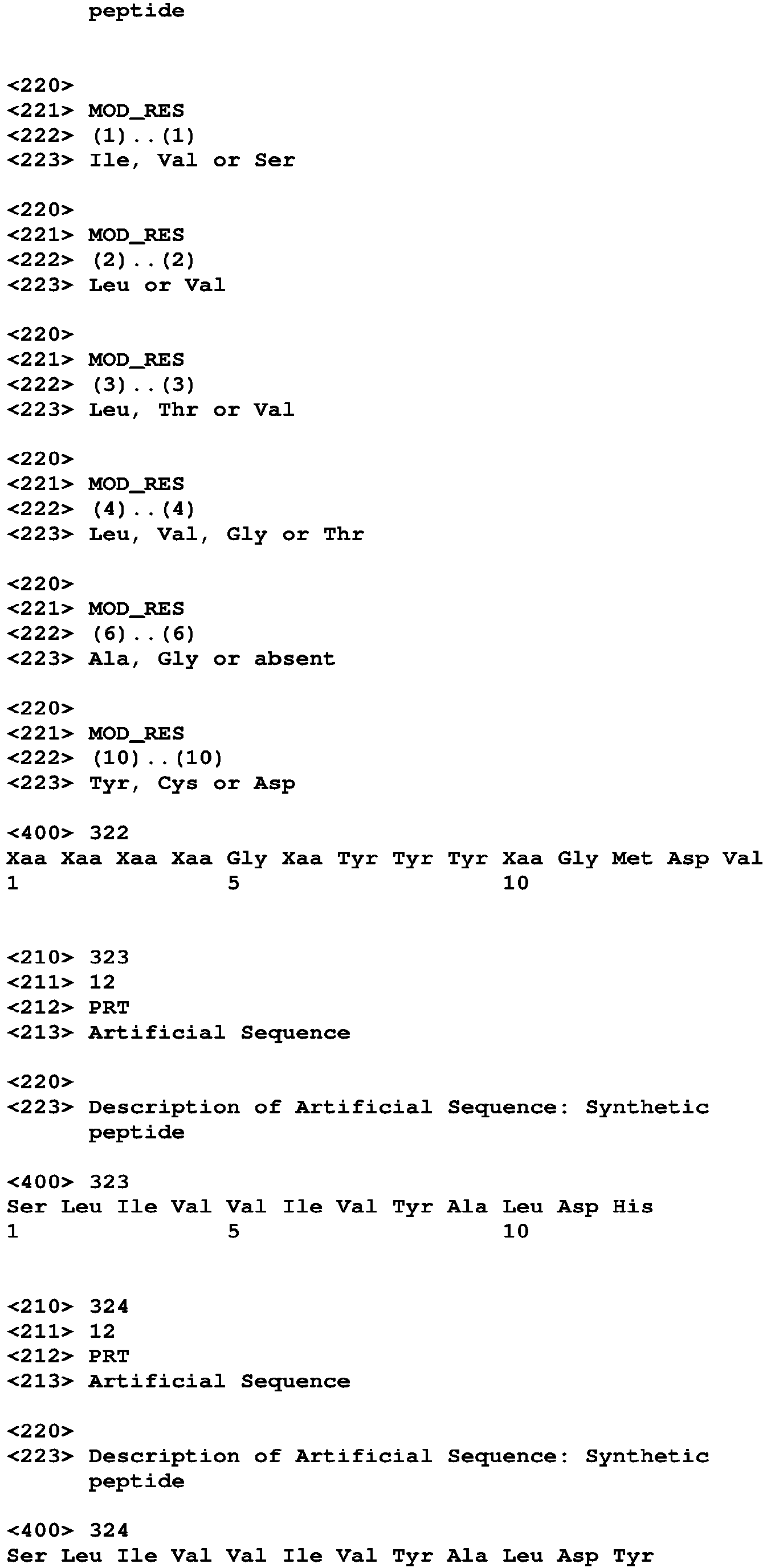 peptide

<220>
<221> MOD_RES
<222> (1)..(1)
<223> Ile, Val or Ser

<220>
<221> MOD_RES
<222> (2)..(2)
<223> Leu or Val

<220>
<221> MOD_RES
<222> (3)..(3)
<223> Leu, Thr or Val

<220>
<221> MOD_RES
<222> (4)..(4)
<223> Leu, Val, Gly or Thr

<220>
<221> MOD_RES
<222> (6)..(6)
<223> Ala, Gly or absent

<220>
<221> MOD_RES
<222> (10)..(10)
<223> Tyr, Cys or Asp

<400> 322
Xaa Xaa Xaa Xaa Gly Xaa Tyr Tyr Tyr Xaa Gly Met Asp Val
1 5 10

<210> 323
<211> 12
<212> PRT
<213> Artificial Sequence

<220>
<223> Description of Artificial Sequence: Synthetic peptide

<400> 323
Ser Leu Ile Val Val Ile Val Tyr Ala Leu Asp His
1 5 10

<210> 324
<211> 12
<212> PRT
<213> Artificial Sequence

<220>
<223> Description of Artificial Sequence: Synthetic peptide

<400> 324
Ser Leu Ile Val Val Ile Val Tyr Ala Leu Asp Tyr